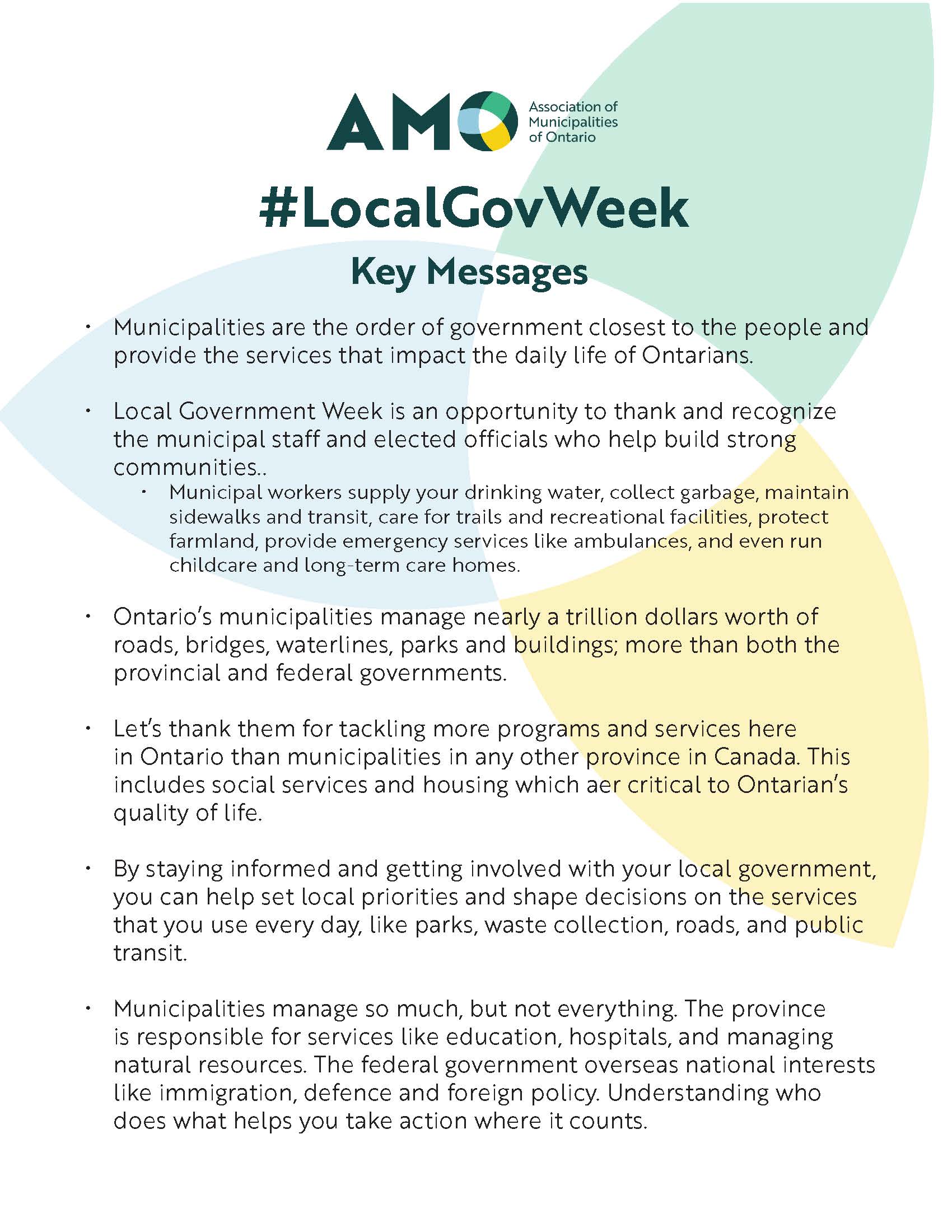 AMO Association of Municipalities of Ontario

#LocalGovWeek

Key Messages

• Municipalities are the order of government closest to the people and provide the services that impact the daily life of Ontarians.

• Local Government Week is an opportunity to thank and recognize the municipal staff and elected officials who help build strong communities..

• Municipal workers supply your drinking water, collect garbage, maintain sidewalks and transit, care for trails and recreational facilities, protect farmland, provide emergency services like ambulances, and even run childcare and long-term care homes.

• Ontario's municipalities manage nearly a trillion dollars worth of roads, bridges, waterlines, parks and buildings; more than both the provincial and federal governments.

• Let's thank them for tackling more programs and services here in Ontario than municipalities in any other province in Canada. This includes social services and housing which aer critical to Ontarian's quality of life.

• By staying informed and getting involved with your local government, you can help set local priorities and shape decisions on the services that you use every day, like parks, waste collection, roads, and public transit.

• Municipalities manage so much, but not everything. The province is responsible for services like education, hospitals, and managing natural resources. The federal government overseas national interests like immigration, defence and foreign policy. Understanding who does what helps you take action where it counts.